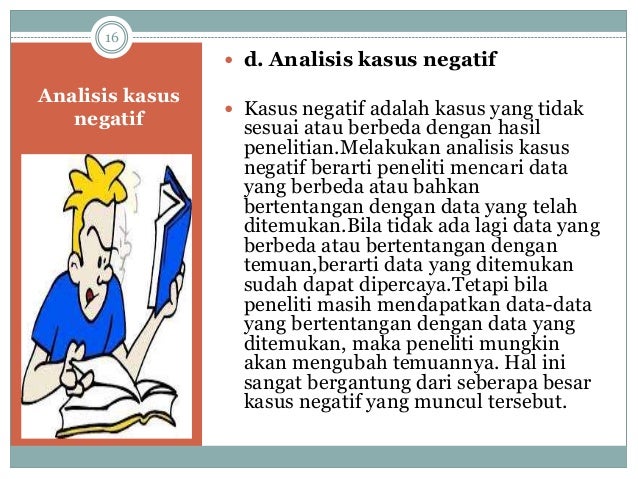 16

Analisis kasus negatif

d. Analisis kasus negatif

Kasus negatif adalah kasus yang tidak sesuai atau berbeda dengan hasil penelitian.Melakukan analisis kasus negatif berarti peneliti mencari data yang berbeda atau bahkan bertentangan dengan data yang telah ditemukan.Bila tidak ada lagi data yang berbeda atau bertentangan dengan temuan,berarti data yang ditemukan sudah dapat dipercaya.Tetapi bila peneliti masih mendapatkan data-data yang bertentangan dengan data yang ditemukan, maka peneliti mungkin akan mengubah temuannya. Hal ini sangat bergantung dari seberapa besar kasus negatif yang muncul tersebut.